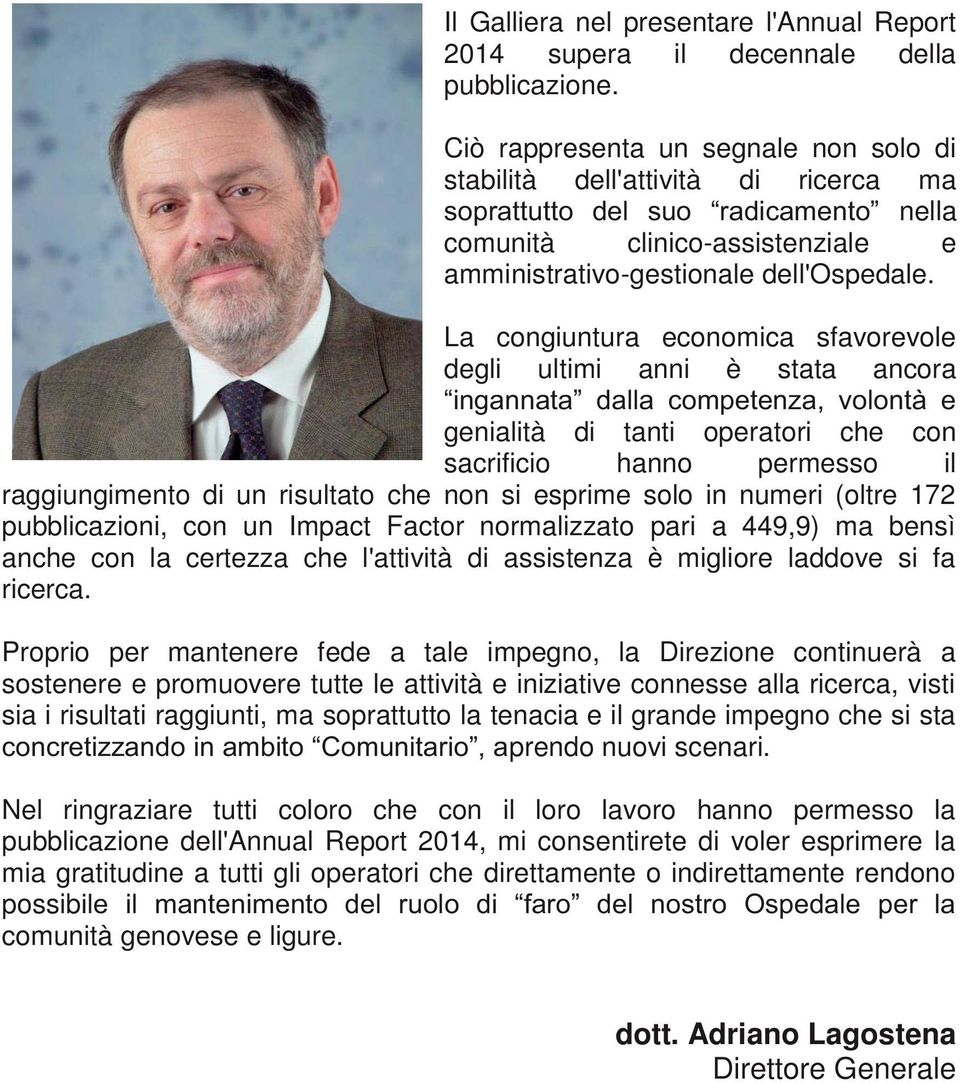 Il Galliera nel presentare l'Annual Report 2014 supera il decennale della pubblicazione.

Ciò rappresenta un segnale non solo di stabilità dell'attività di ricerca ma soprattutto del suo “radicamento” nella comunità clinico-assistenziale e amministrativo-gestionale dell'Ospedale.

La congiuntura economica sfavorevole degli ultimi anni è stata ancora “ingannata” dalla competenza, volontà e genialità di tanti operatori che con sacrificio hanno permesso il raggiungimento di un risultato che non si esprime solo in numeri (oltre 172 pubblicazioni, con un Impact Factor normalizzato pari a 449,9) ma bensì anche con la certezza che l'attività di assistenza è migliore laddove si fa ricerca.

Proprio per mantenere fede a tale impegno, la Direzione continuerà a sostenere e promuovere tutte le attività e iniziative connesse alla ricerca, visti sia i risultati raggiunti, ma soprattutto la tenacia e il grande impegno che si sta concretizzando in ambito “Comunitario”, aprendo nuovi scenari.

Nel ringraziare tutti coloro che con il loro lavoro hanno permesso la pubblicazione dell'Annual Report 2014, mi consentirete di voler esprimere la mia gratitudine a tutti gli operatori che direttamente o indirettamente rendono possibile il mantenimento del ruolo di “faro” del nostro Ospedale per la comunità genovese e ligure.

dott. Adriano Lagostena
Direttore Generale